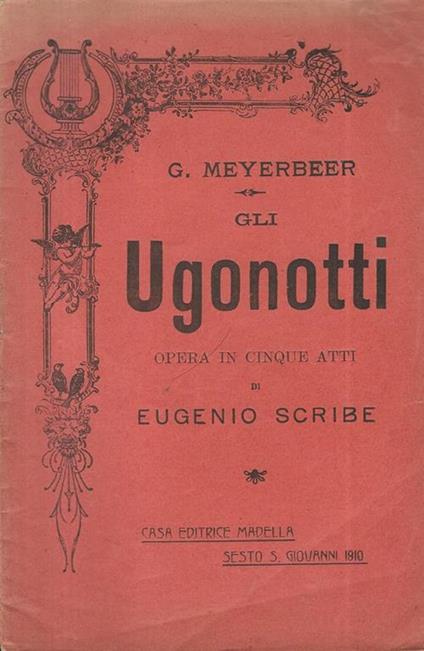 G. MEYERBEER

GLI

Ugonotti

OPERA IN CINQUE ATTI

DI

EUGENIO SCRIBE

CASA EDITRICE MADELLA

SESTO S. GIOVANNI 1910